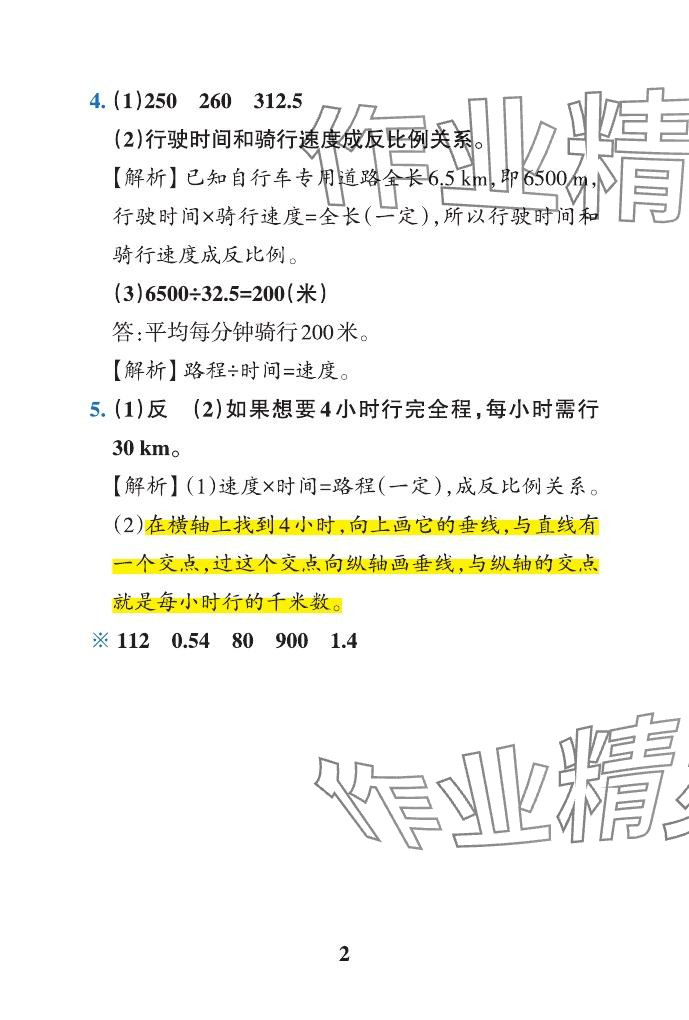 4. (1)250　260　312.5

(2)行驶时间和骑行速度成反比例关系。

【解析】已知自行车专用道路全长6.5 km,即6500 m,行驶时间×骑行速度=全长(一定),所以行驶时间和骑行速度成反比例。

(3)6500÷32.5=200(米)

答:平均每分钟骑行200米。

【解析】路程÷时间=速度。

5. (1)反　(2)如果想要4小时行完全程,每小时需行30 km。

【解析】(1)速度×时间=路程(一定),成反比例关系。

(2)在横轴上找到4小时,向上画它的垂线,与直线有一个交点,过这个交点向纵轴画垂线,与纵轴的交点就是每小时行的千米数。

※ 112　0.54　80　900　1.4

作业精

作业精

2